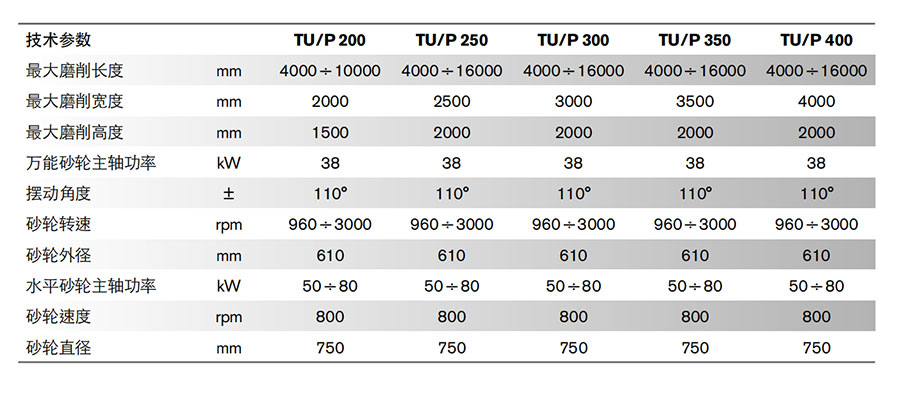 | 技术参数 | | TU/P 200 | TU/P 250 | TU/P 300 | TU/P 350 | TU/P 400 |
|---|---|---|---|---|---|---|
| 最大磨削长度 | mm | 4000÷10000 | 4000÷16000 | 4000÷16000 | 4000÷16000 | 4000÷16000 |
| 最大磨削宽度 | mm | 2000 | 2500 | 3000 | 3500 | 4000 |
| 最大磨削高度 | mm | 1500 | 2000 | 2000 | 2000 | 2000 |
| 万能砂轮主轴功率 | kW | 38 | 38 | 38 | 38 | 38 |
| 摆动角度 | ± | 110° | 110° | 110° | 110° | 110° |
| 砂轮转速 | rpm | 960÷3000 | 960÷3000 | 960÷3000 | 960÷3000 | 960÷3000 |
| 砂轮外径 | mm | 610 | 610 | 610 | 610 | 610 |
| 水平砂轮主轴功率 | kW | 50÷80 | 50÷80 | 50÷80 | 50÷80 | 50÷80 |
| 砂轮速度 | rpm | 800 | 800 | 800 | 800 | 800 |
| 砂轮直径 | mm | 750 | 750 | 750 | 750 | 750 |